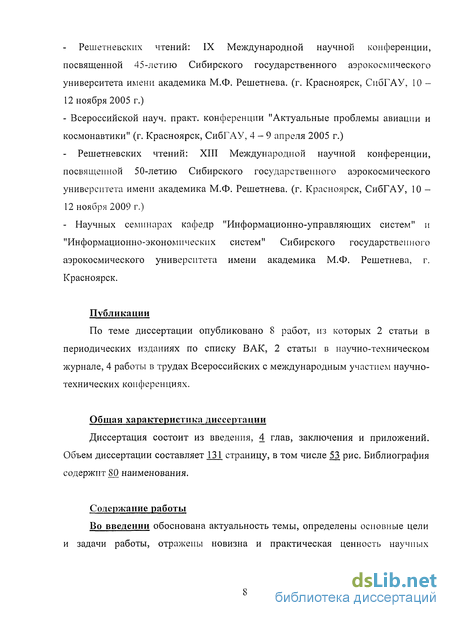 - Решетневских чтений: IX Международной научной конференции, посвященной 45-летию Сибирского государственного аэрокосмического университета имени академика М.Ф. Решетнева. (г. Красноярск, СибГАУ, 10 – 12 ноября 2005 г.)

- Всероссийской науч. практ. конференции "Актуальные проблемы авиации и космонавтики" (г. Красноярск, СибГАУ, 4 – 9 апреля 2005 г.)

- Решетневских чтений: XIII Международной научной конференции, посвященной 50-летию Сибирского государственного аэрокосмического университета имени академика М.Ф. Решетнева. (г. Красноярск, СибГАУ, 10 – 12 ноября 2009 г.)

- Научных семинарах кафедр "Информационно-управляющих систем" и "Информационно-экономических систем" Сибирского государственного аэрокосмического университета имени академика М.Ф. Решетнева, г. Красноярск.

Публикации

По теме диссертации опубликовано 8 работ, из которых 2 статьи в периодических изданиях по списку ВАК, 2 статьи в научно-техническом журнале, 4 работы в трудах Всероссийских с международным участием научно-технических конференциях.

Общая характеристика диссертации

Диссертация состоит из введения, 4 глав, заключения и приложений. Объем диссертации составляет 131 страницу, в том числе 53 рис. Библиография содержит 80 наименования.

Содержание работы

Во введении обоснована актуальность темы, определены основные цели и задачи работы, отражены новизна и практическая ценность научных

8

dsLib.net
библиотека диссертаций